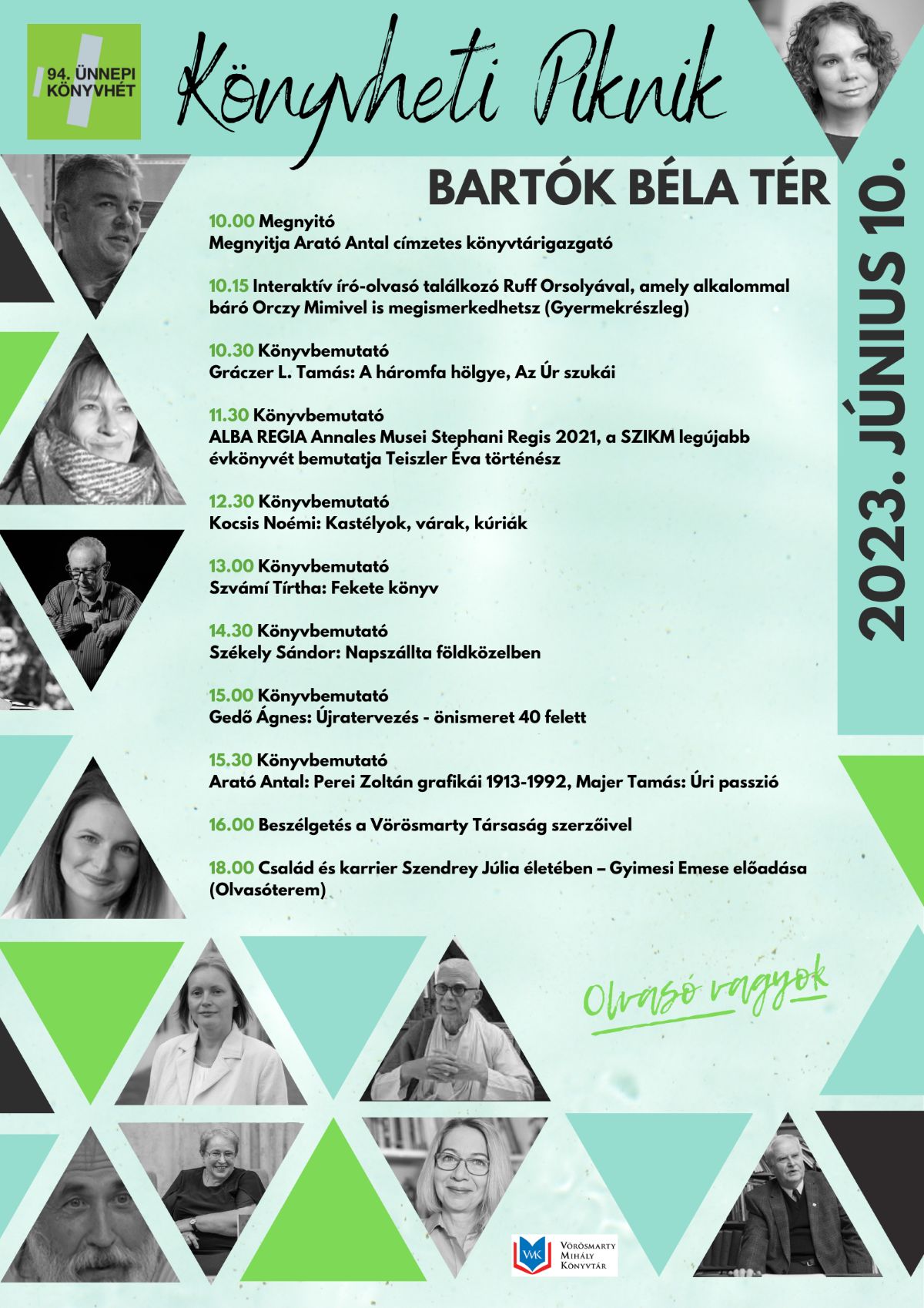 94. ÜNNEPI KÖNYVHÉT

Könyvheti Piknik

BARTÓK BÉLA TÉR

2023. JÚNIUS 10.

10.00 Megnyitó
Megnyitja Arató Antal címzetes könyvtárigazgató

10.15 Interaktív író-olvasó találkozó Ruff Orsolyával, amely alkalommal báró Orczy Mimivel is megismerkedhetsz (Gyermekrészleg)

10.30 Könyvbemutató
Gráczer L. Tamás: A háromfa hölgye, Az Úr szukái

11.30 Könyvbemutató
ALBA REGIA Annales Musei Stephani Regis 2021, a SZIKM legújabb évkönyvét bemutatja Teiszler Éva történész

12.30 Könyvbemutató
Kocsis Noémi: Kastélyok, várak, kúriák

13.00 Könyvbemutató
Szvámí Tírtha: Fekete könyv

14.30 Könyvbemutató
Székely Sándor: Napszállta földközelben

15.00 Könyvbemutató
Gedő Ágnes: Újratervezés - önismeret 40 felett

15.30 Könyvbemutató
Arató Antal: Perei Zoltán grafikái 1913-1992, Majer Tamás: Úri passzió

16.00 Beszélgetés a Vörösmarty Társaság szerzőivel

18.00 Család és karrier Szendrey Júlia életében – Gyimesi Emese előadása (Olvasóterem)

Olvasó vagyok

VMK
Vörösmarty
Mihály
Könyvtár